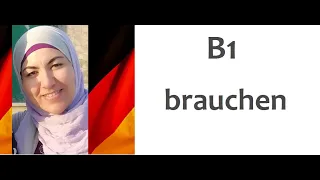 B1

brauchen